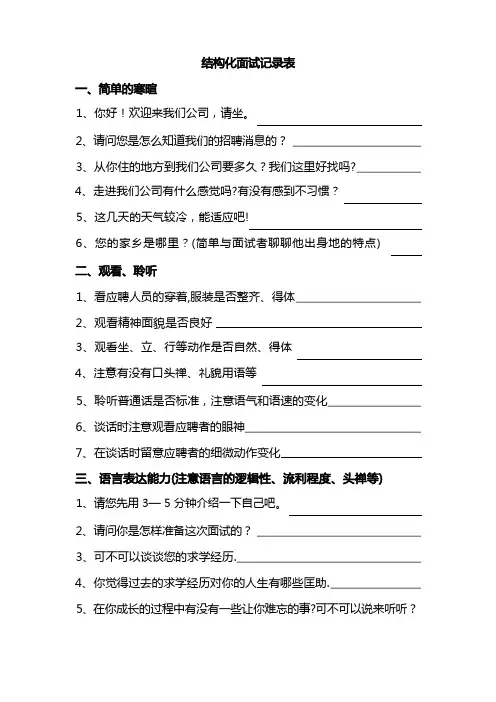 结构化面试记录表

一、简单的寒暄

1、你好！欢迎来我们公司，请坐。

2、请问您是怎么知道我们的招聘消息的？

3、从你住的地方到我们公司要多久？我们这里好找吗?

4、走进我们公司有什么感觉吗?有没有感到不习惯？

5、这几天的天气较冷，能适应吧!

6、您的家乡是哪里？(简单与面试者聊聊他出身地的特点)

二、观看、聆听

1、看应聘人员的穿着,服装是否整齐、得体

2、观看精神面貌是否良好

3、观看坐、立、行等动作是否自然、得体

4、注意有没有口头禅、礼貌用语等

5、聆听普通话是否标准，注意语气和语速的变化

6、谈话时注意观看应聘者的眼神

7、在谈话时留意应聘者的细微动作变化

三、语言表达能力(注意语言的逻辑性、流利程度、头禅等)

1、请您先用 3— 5 分钟介绍一下自己吧。

2、请问你是怎样准备这次面试的？

3、可不可以谈谈您的求学经历.

4、你觉得过去的求学经历对你的人生有哪些匡助.

5、在你成长的过程中有没有一些让你难忘的事?可不可以说来听听？